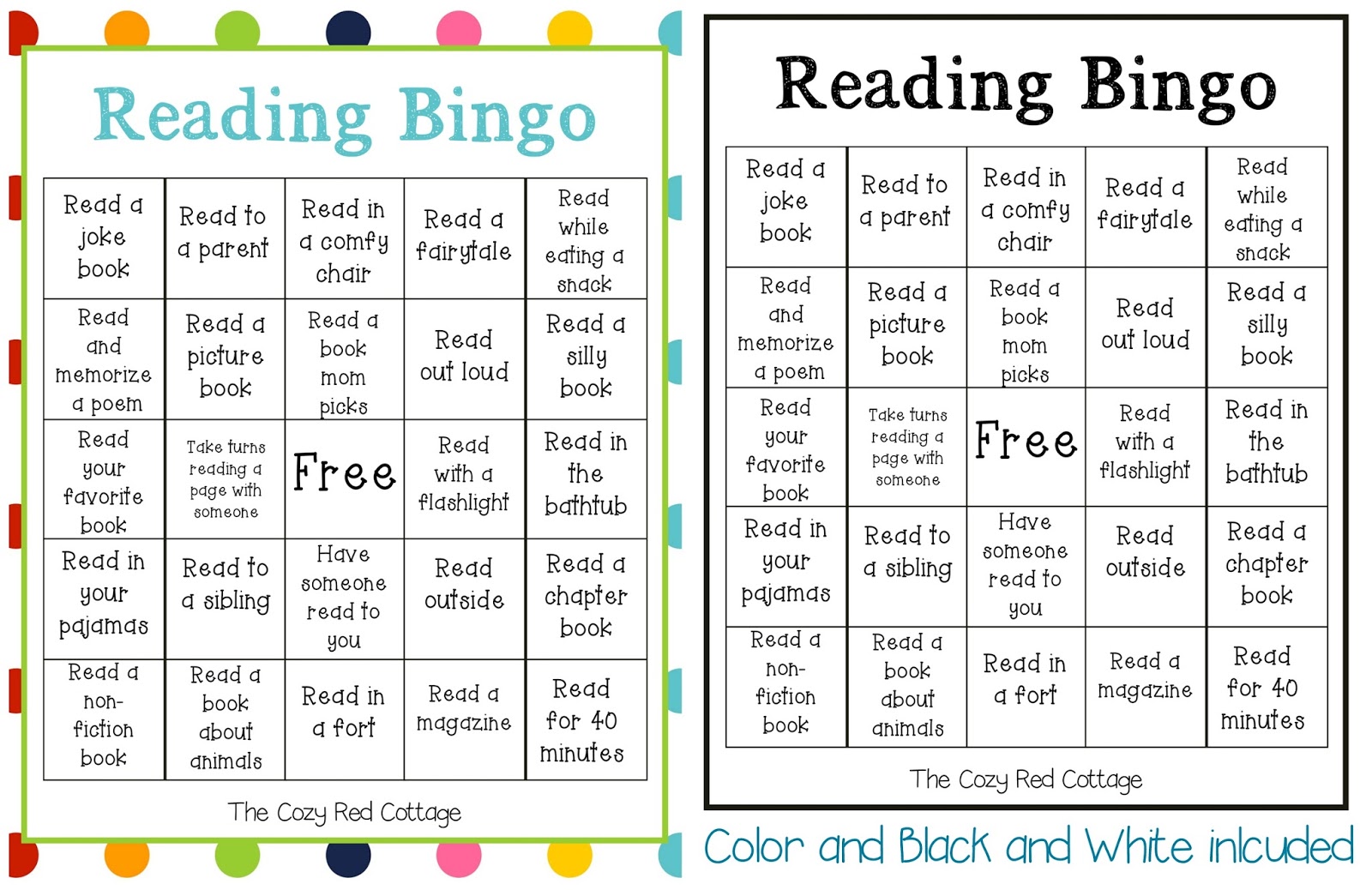 Reading Bingo

| Read a joke book | Read to a parent | Read in a comfy chair | Read a fairytale | Read while eating a snack |
|---|---|---|---|---|
| Read and memorize a poem | Read a picture book | Read a book mom picks | Read out loud | Read a silly book |
| Read your favorite book | Take turns reading a page with someone | Free | Read with a flashlight | Read in the bathtub |
| Read in your pajamas | Read to a sibling | Have someone read to you | Read outside | Read a chapter book |
| Read a non-fiction book | Read a book about animals | Read in a fort | Read a magazine | Read for 40 minutes |

The Cozy Red Cottage

Reading Bingo

| Read a joke book | Read to a parent | Read in a comfy chair | Read a fairytale | Read while eating a snack |
|---|---|---|---|---|
| Read and memorize a poem | Read a picture book | Read a book mom picks | Read out loud | Read a silly book |
| Read your favorite book | Take turns reading a page with someone | Free | Read with a flashlight | Read in the bathtub |
| Read in your pajamas | Read to a sibling | Have someone read to you | Read outside | Read a chapter book |
| Read a non-fiction book | Read a book about animals | Read in a fort | Read a magazine | Read for 40 minutes |

The Cozy Red Cottage

Color and Black and White inlcuded